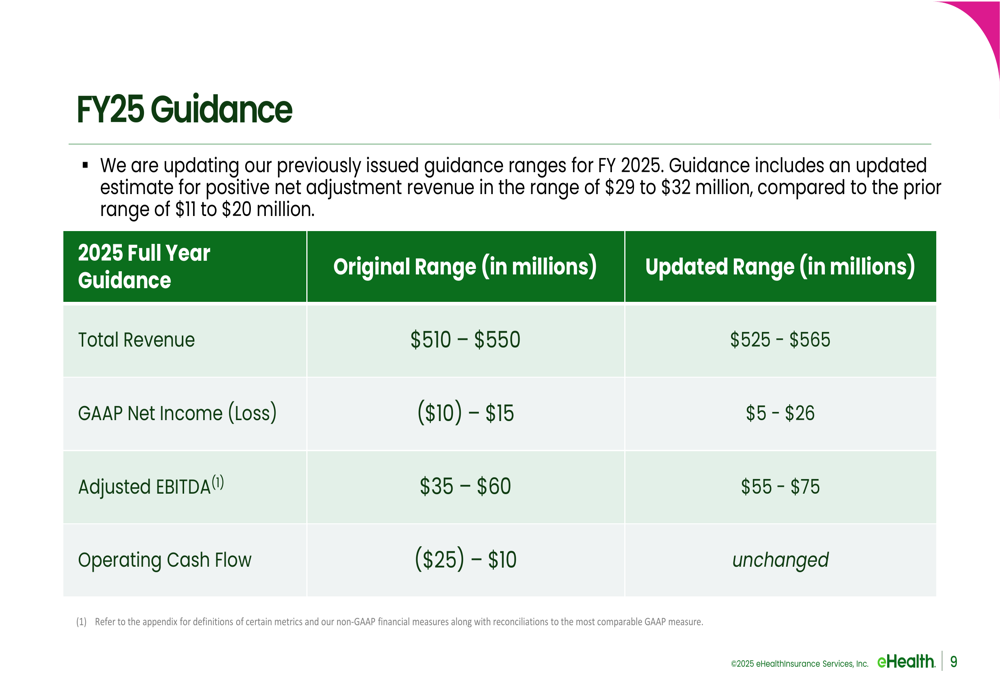 FY25 Guidance

▪ We are updating our previously issued guidance ranges for FY 2025. Guidance includes an updated estimate for positive net adjustment revenue in the range of \$29 to \$32 million, compared to the prior range of \$11 to \$20 million.

| 2025 Full Year Guidance | Original Range (in millions) | Updated Range (in millions) |
|---|---|---|
| Total Revenue | \$510 – \$550 | \$525 - \$565 |
| GAAP Net Income (Loss) | (\$10) – \$15 | \$5 - \$26 |
| Adjusted EBITDA$^{(1)}$ | \$35 – \$60 | \$55 - \$75 |
| Operating Cash Flow | (\$25) – \$10 | unchanged |

(1) Refer to the appendix for definitions of certain metrics and our non-GAAP financial measures along with reconciliations to the most comparable GAAP measure.

©2025 eHealthInsurance Services, Inc. eHealth | 9